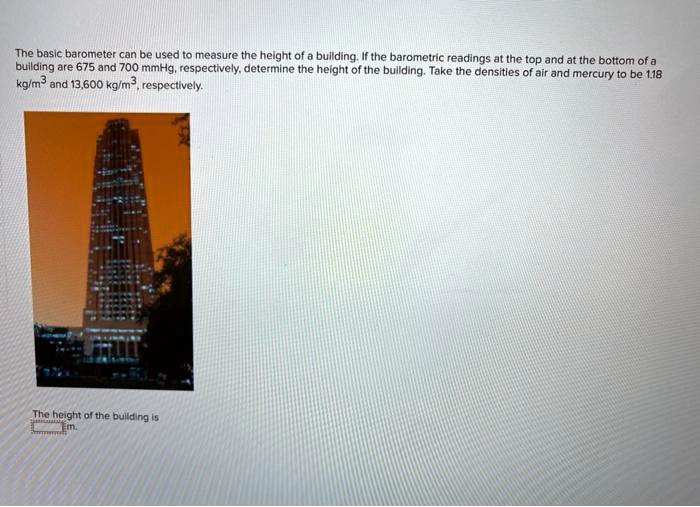 The basic barometer can be used to measure the height of a building. If the barometric readings at the top and at the bottom of a building are 675 and 700 mmHg, respectively, determine the height of the building. Take the densities of air and mercury to be 1.18 $kg/m^3$ and 13,600 $kg/m^3$, respectively.

The height of the building is ____ m.